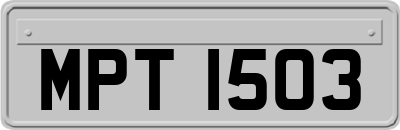 MPT 1503